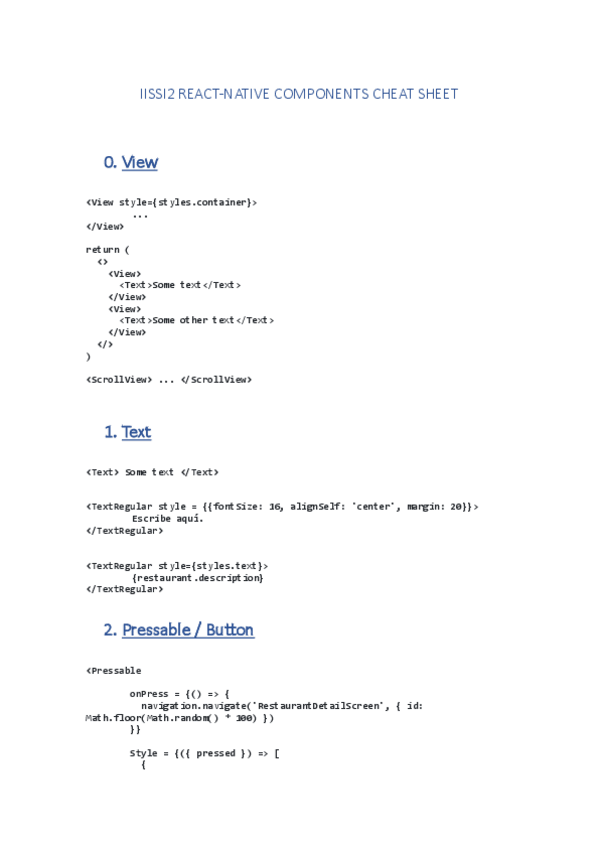 IISSI2 REACT-NATIVE COMPONENTS CHEAT SHEET

0. View

<View style={styles.container}>
        ...
</View>

return (
  <>
    <View>
      <Text>Some text</Text>
    </View>
    <View>
      <Text>Some other text</Text>
    </View>
  </>
)

<ScrollView> ... </ScrollView>

1. Text

<Text> Some text </Text>

<TextRegular style = {{fontSize: 16, alignSelf: 'center', margin: 20}}>
        Escribe aquí.
</TextRegular>

<TextRegular style={styles.text}>
        {restaurant.description}
</TextRegular>

2. Pressable / Button

<Pressable

        onPress = {() => {
          navigation.navigate('RestaurantDetailScreen', { id: Math.floor(Math.random() * 300) })
        }}

        Style = {({ pressed }) => [
          {